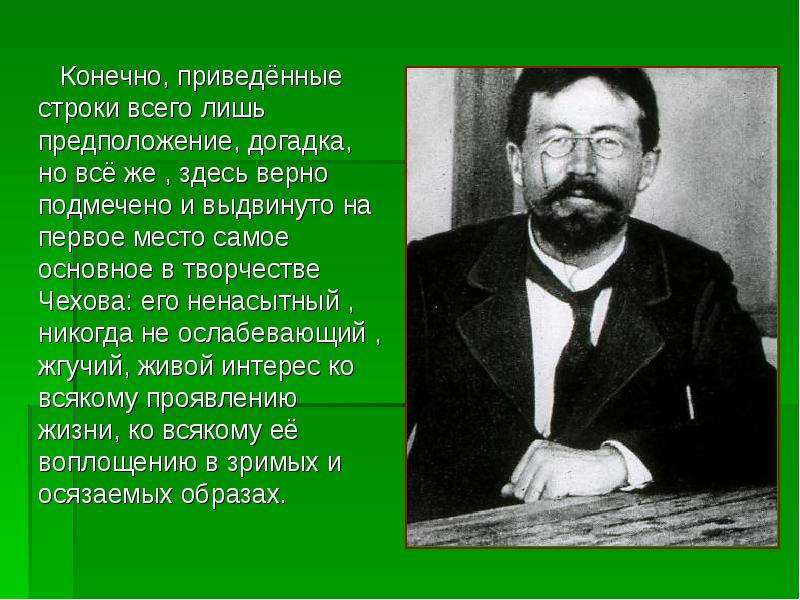 Конечно, приведённые строки всего лишь предположение, догадка, но всё же , здесь верно подмечено и выдвинуто на первое место самое основное в творчестве Чехова: его ненасытный , никогда не ослабевающий , жгучий, живой интерес ко всякому проявлению жизни, ко всякому её воплощению в зримых и осязаемых образах.